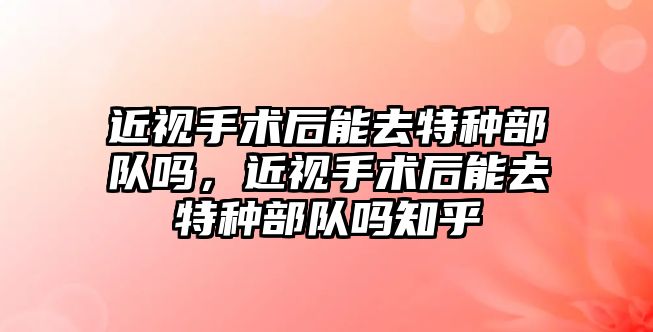 近视手术后能去特种部队吗，近视手术后能去特种部队吗知乎